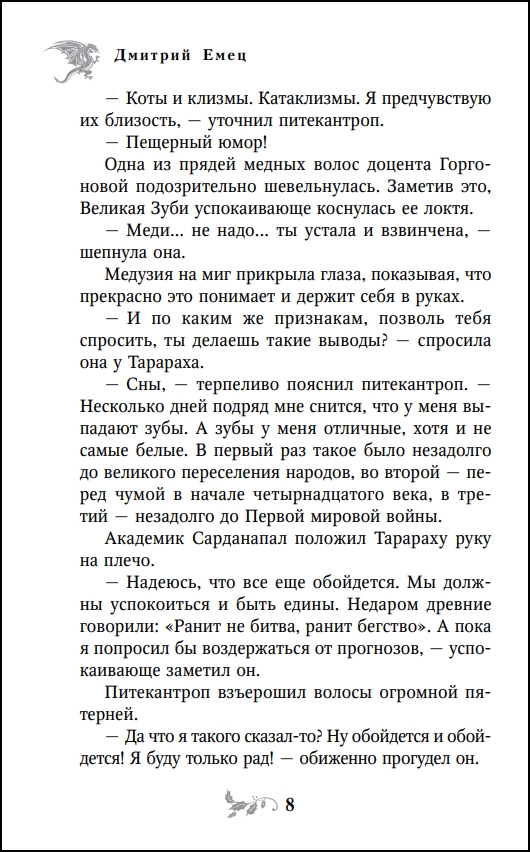 Дмитрий Емец

— Коты и клизмы. Катаклизмы. Я предчувствую их близость, — уточнил питекантроп.

— Пещерный юмор!

Одна из прядей медных волос доцента Горгоновой подозрительно шевельнулась. Заметив это, Великая Зуби успокаивающе коснулась ее локтя.

— Меди... не надо... ты устала и взвинчена, — шепнула она.

Медузия на миг прикрыла глаза, показывая, что прекрасно это понимает и держит себя в руках.

— И по каким же признакам, позволь тебя спросить, ты делаешь такие выводы? — спросила она у Тарараха.

— Сны, — терпеливо пояснил питекантроп. — Несколько дней подряд мне снится, что у меня выпадают зубы. А зубы у меня отличные, хотя и не самые белые. В первый раз такое было незадолго до великого переселения народов, во второй — перед чумой в начале четырнадцатого века, в третий — незадолго до Первой мировой войны.

Академик Сарданапал положил Тарараху руку на плечо.

— Надеюсь, что все еще обойдется. Мы должны успокоиться и быть едины. Недаром древние говорили: «Ранит не битва, ранит бегство». А пока я попросил бы воздержаться от прогнозов, — успокаивающе заметил он.

Питекантроп взъерошил волосы огромной пятерней.

— Да что я такого сказал-то? Ну обойдется и обойдется! Я буду только рад! — обиженно прогудел он.

8